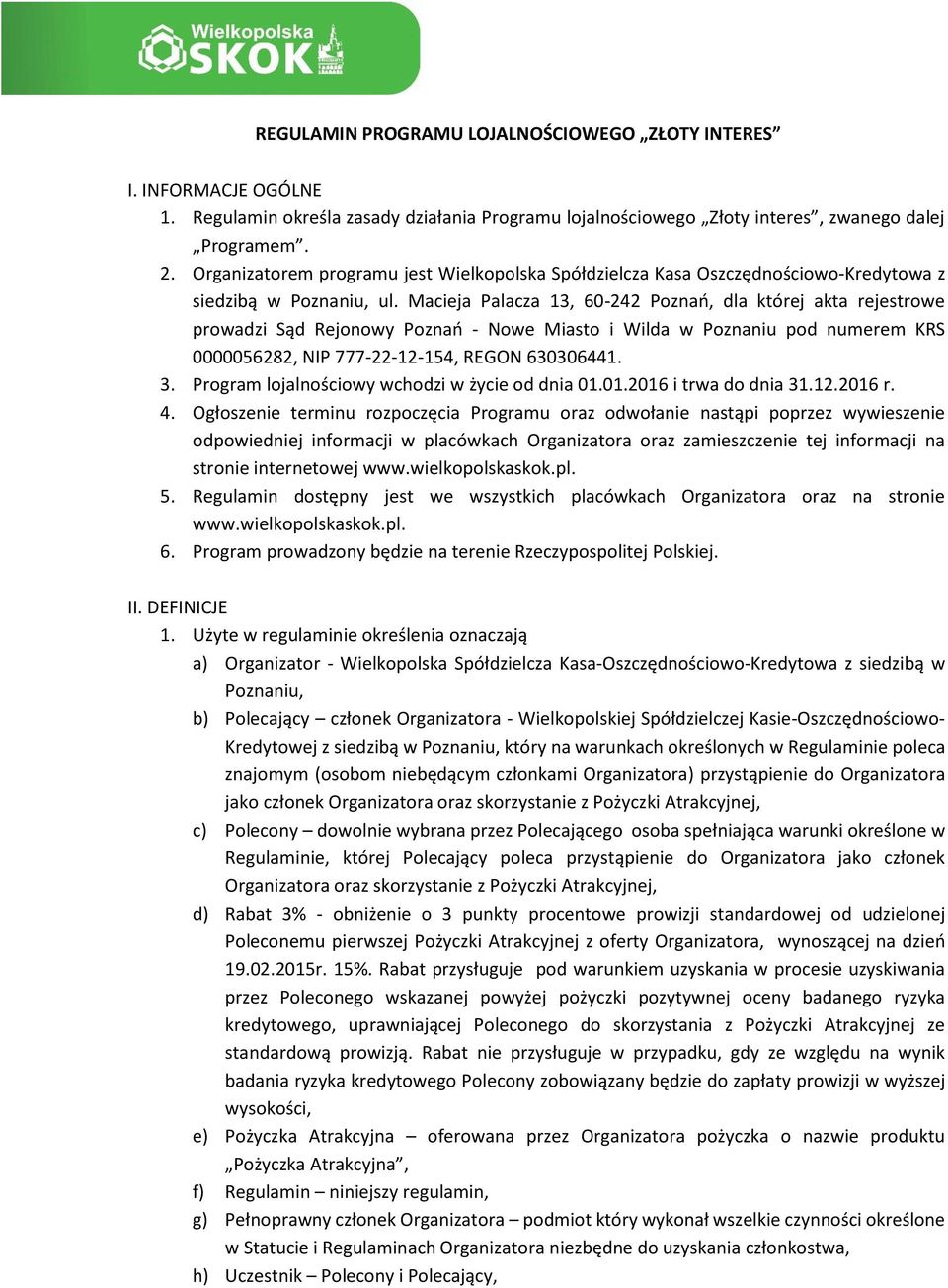 Wielkopolska SKOK

REGULAMIN PROGRAMU LOJALNOŚCIOWEGO „ZŁOTY INTERES”

I. INFORMACJE OGÓLNE
1. Regulamin określa zasady działania Programu lojalnościowego „Złoty interes”, zwanego dalej „Programem”.
2. Organizatorem programu jest Wielkopolska Spółdzielcza Kasa Oszczędnościowo-Kredytowa z siedzibą w Poznaniu, ul. Macieja Palacza 13, 60-242 Poznań, dla której akta rejestrowe prowadzi Sąd Rejonowy Poznań - Nowe Miasto i Wilda w Poznaniu pod numerem KRS 0000056282, NIP 777-22-12-154, REGON 630306441.
3. Program lojalnościowy wchodzi w życie od dnia 01.01.2016 i trwa do dnia 31.12.2016 r.
4. Ogłoszenie terminu rozpoczęcia Programu oraz odwołanie nastąpi poprzez wywieszenie odpowiedniej informacji w placówkach Organizatora oraz zamieszczenie tej informacji na stronie internetowej www.wielkopolskaskok.pl.
5. Regulamin dostępny jest we wszystkich placówkach Organizatora oraz na stronie www.wielkopolskaskok.pl.
6. Program prowadzony będzie na terenie Rzeczypospolitej Polskiej.

II. DEFINICJE
1. Użyte w regulaminie określenia oznaczają
a) Organizator - Wielkopolska Spółdzielcza Kasa-Oszczędnościowo-Kredytowa z siedzibą w Poznaniu,
b) Polecający – członek Organizatora - Wielkopolskiej Spółdzielczej Kasie-Oszczędnościowo-Kredytowej z siedzibą w Poznaniu, który na warunkach określonych w Regulaminie poleca znajomym (osobom niebędącym członkami Organizatora) przystąpienie do Organizatora jako członek Organizatora oraz skorzystanie z Pożyczki Atrakcyjnej,
c) Polecony – dowolnie wybrana przez Polecającego osoba spełniająca warunki określone w Regulaminie, której Polecający poleca przystąpienie do Organizatora jako członek Organizatora oraz skorzystanie z Pożyczki Atrakcyjnej,
d) Rabat 3% - obniżenie o 3 punkty procentowe prowizji standardowej od udzielonej Poleconemu pierwszej Pożyczki Atrakcyjnej z oferty Organizatora, wynoszącej na dzień 19.02.2015r. 15%. Rabat przysługuje pod warunkiem uzyskania w procesie uzyskiwania przez Poleconego wskazanej powyżej pożyczki pozytywnej oceny badanego ryzyka kredytowego, uprawniającej Poleconego do skorzystania z Pożyczki Atrakcyjnej ze standardową prowizją. Rabat nie przysługuje w przypadku, gdy ze względu na wynik badania ryzyka kredytowego Polecony zobowiązany będzie do zapłaty prowizji w wyższej wysokości,
e) Pożyczka Atrakcyjna – oferowana przez Organizatora pożyczka o nazwie produktu „Pożyczka Atrakcyjna”,
f) Regulamin – niniejszy regulamin,
g) Pełnoprawny członek Organizatora – podmiot który wykonał wszelkie czynności określone w Statucie i Regulaminach Organizatora niezbędne do uzyskania członkostwa,
h) Uczestnik – Polecony i Polecający,